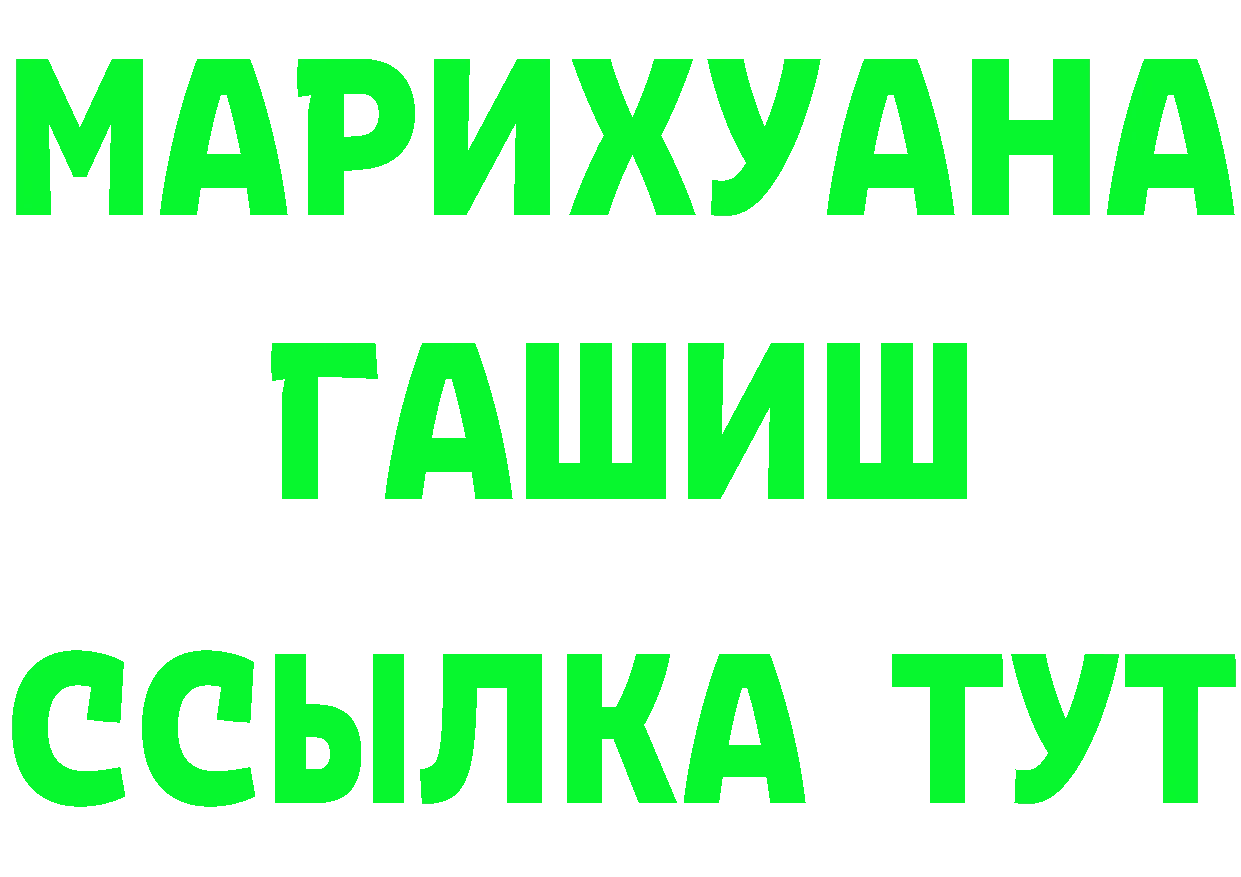 МАРИХУАНА
ГАШИШ
ССЫЛКА ТУТ